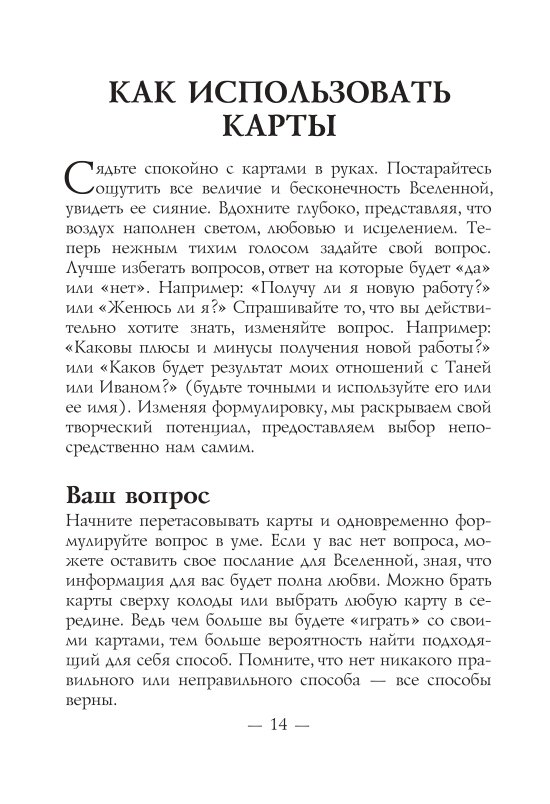 КАК ИСПОЛЬЗОВАТЬ КАРТЫ

Сядьте спокойно с картами в руках. Постарайтесь ощутить все величие и бесконечность Вселенной, увидеть ее сияние. Вдохните глубоко, представляя, что воздух наполнен светом, любовью и исцелением. Теперь нежным тихим голосом задайте свой вопрос. Лучше избегать вопросов, ответ на которые будет «да» или «нет». Например: «Получу ли я новую работу?» или «Женюсь ли я?» Спрашивайте то, что вы действительно хотите знать, изменяйте вопрос. Например: «Каковы плюсы и минусы получения новой работы?» или «Каков будет результат моих отношений с Таней или Иваном?» (будьте точными и используйте его или ее имя). Изменяя формулировку, мы раскрываем свой творческий потенциал, предоставляем выбор непосредственно нам самим.

Ваш вопрос

Начните перетасовывать карты и одновременно формулируйте вопрос в уме. Если у вас нет вопроса, можете оставить свое послание для Вселенной, зная, что информация для вас будет полна любви. Можно брать карты сверху колоды или выбрать любую карту в середине. Ведь чем больше вы будете «играть» со своими картами, тем больше вероятность найти подходящий для себя способ. Помните, что нет никакого правильного или неправильного способа — все способы верны.

— 14 —